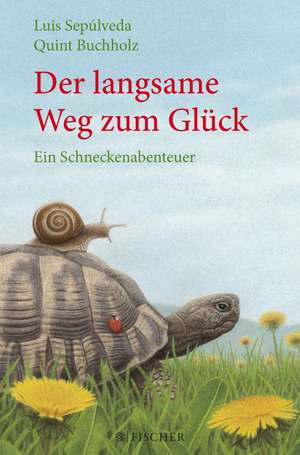 Luis Sepúlveda
Quint Buchholz

Der langsame Weg zum Glück

Ein Schneckenabenteuer

FISCHER